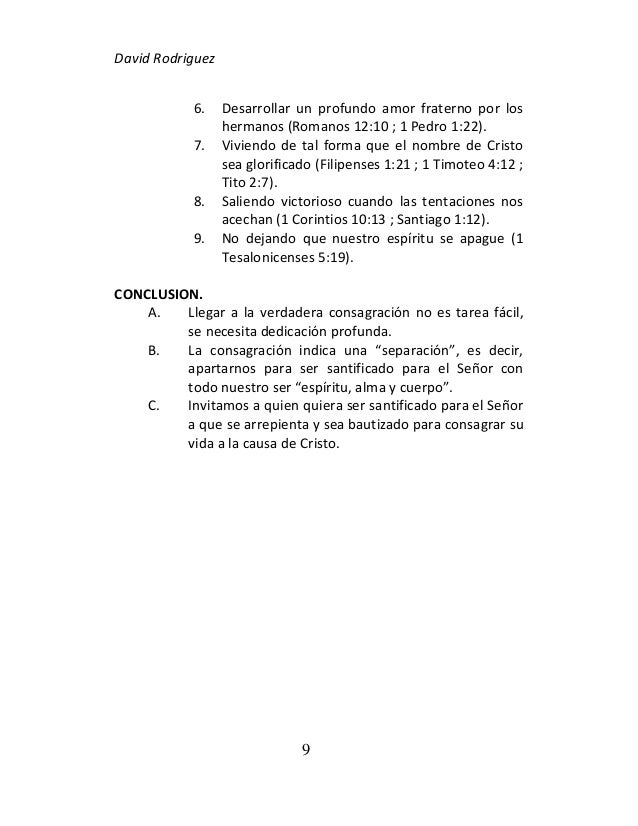 David Rodriguez

6. Desarrollar un profundo amor fraterno por los hermanos (Romanos 12:10 ; 1 Pedro 1:22).
7. Viviendo de tal forma que el nombre de Cristo sea glorificado (Filipenses 1:21 ; 1 Timoteo 4:12 ; Tito 2:7).
8. Saliendo victorioso cuando las tentaciones nos acechan (1 Corintios 10:13 ; Santiago 1:12).
9. No dejando que nuestro espíritu se apague (1 Tesalonicenses 5:19).

CONCLUSION.
A. Llegar a la verdadera consagración no es tarea fácil, se necesita dedicación profunda.
B. La consagración indica una “separación”, es decir, apartarnos para ser santificado para el Señor con todo nuestro ser “espíritu, alma y cuerpo”.
C. Invitamos a quien quiera ser santificado para el Señor a que se arrepienta y sea bautizado para consagrar su vida a la causa de Cristo.

9